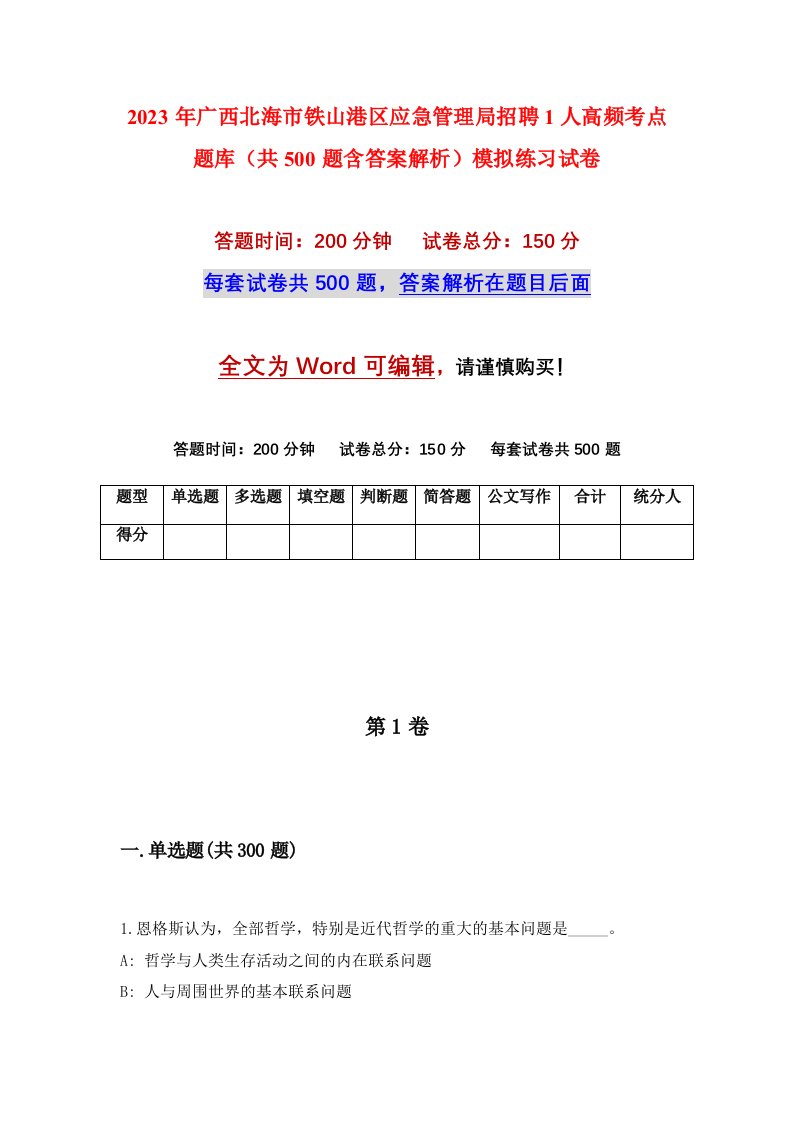 2023 年广西北海市铁山港区应急管理局招聘 1 人高频考点题库（共 500 题含答案解析）模拟练习试卷

答题时间：200 分钟　试卷总分：150 分

每套试卷共 500 题，答案解析在题目后面

全文为 Word 可编辑，请谨慎购买！

答题时间：200 分钟　试卷总分：150 分　每套试卷共 500 题

| 题型 | 单选题 | 多选题 | 填空题 | 判断题 | 简答题 | 公文写作 | 合计 | 统分人 |
|---|---|---|---|---|---|---|---|---|
| 得分 | | | | | | | | |

第 1 卷

一.单选题(共 300 题)

1.恩格斯认为，全部哲学，特别是近代哲学的重大的基本问题是_____。

A: 哲学与人类生存活动之间的内在联系问题

B: 人与周围世界的基本联系问题